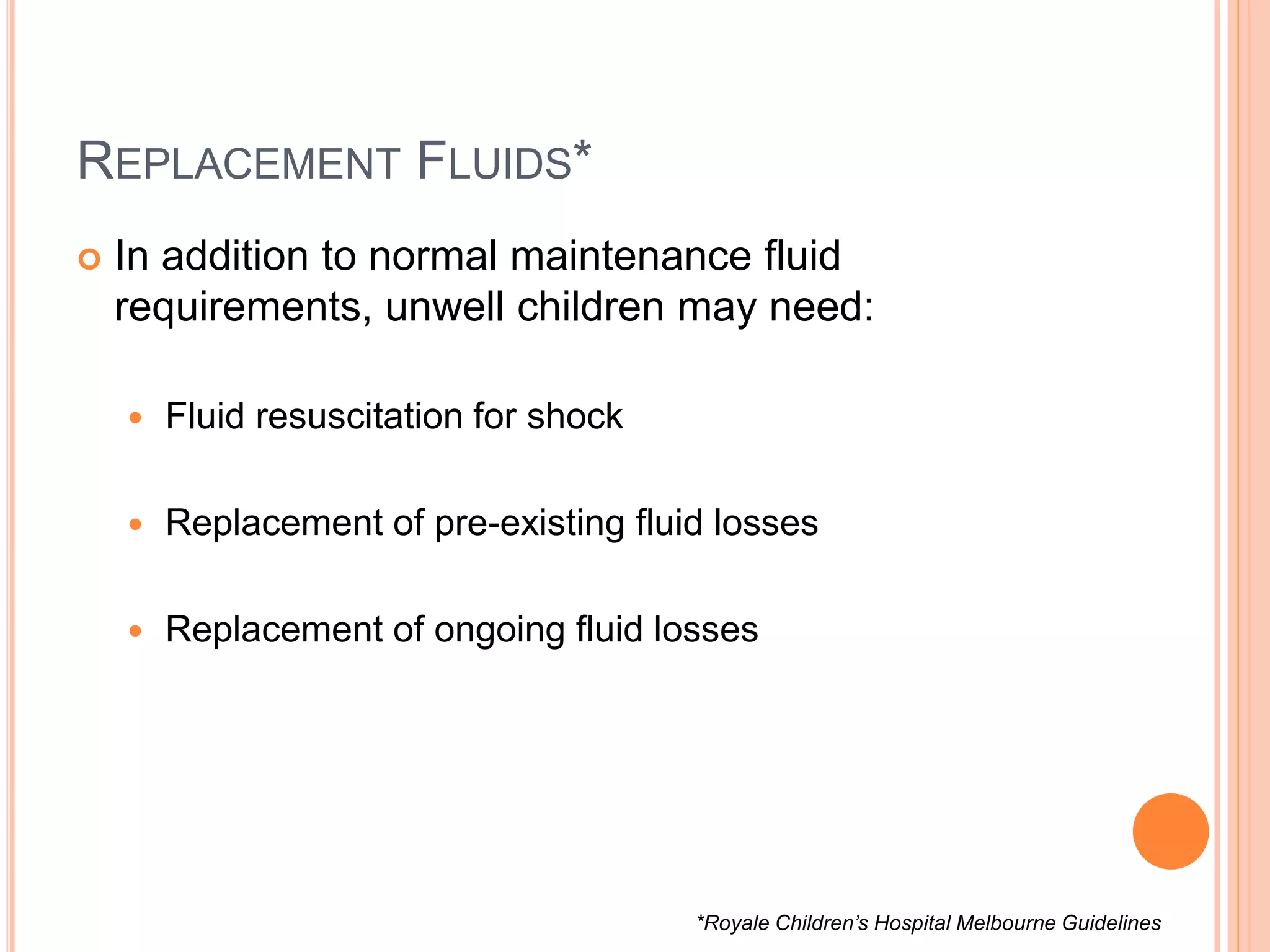 REPLACEMENT FLUIDS*

In addition to normal maintenance fluid requirements, unwell children may need:

Fluid resuscitation for shock

Replacement of pre-existing fluid losses

Replacement of ongoing fluid losses

*Royale Children's Hospital Melbourne Guidelines